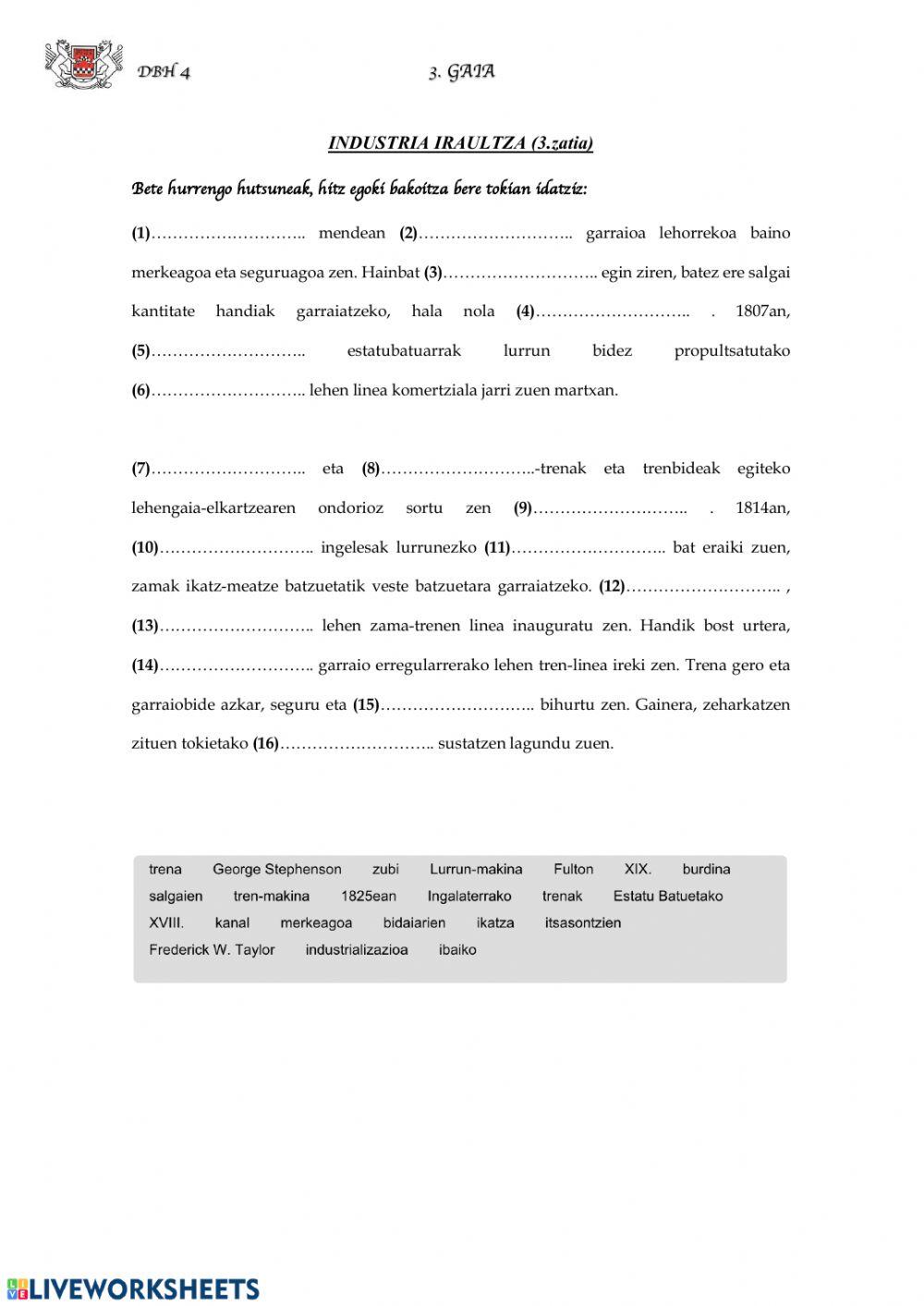 DBH 4 3. GAIA

INDUSTRIA IRAULTZA (3.zatia)

Bete hurrengo hutsuneak, hitz egoki bakoitza bere tokian idatziz:

(1)……………………….. mendean (2)……………………….. garraioa lehorrekoa baino merkeagoa eta seguruagoa zen. Hainbat (3)……………………….. egin ziren, batez ere salgai kantitate handiak garraiatzeko, hala nola (4)……………………….. . 1807an, (5)……………………….. estatubatuarrak lurrun bidez propultsatutako (6)……………………….. lehen linea komertziala jarri zuen martxan.

(7)……………………….. eta (8)………………………..-trenak eta trenbideak egiteko lehengaia-elkartzearen ondorioz sortu zen (9)……………………….. . 1814an, (10)……………………….. ingelesak lurrunezko (11)……………………….. bat eraiki zuen, zamak ikatz-meatze batzuetatik veste batzuetara garraiatzeko. (12)……………………….. , (13)……………………….. lehen zama-trenen linea inauguratu zen. Handik bost urtera, (14)……………………….. garraio erregularrerako lehen tren-linea ireki zen. Trena gero eta garraiobide azkar, seguru eta (15)……………………….. bihurtu zen. Gainera, zeharkatzen zituen tokietako (16)……………………….. sustatzen lagundu zuen.

trena George Stephenson zubi Lurrun-makina Fulton XIX. burdina
salgaien tren-makina 1825ean Ingalaterrako trenak Estatu Batuetako
XVIII. kanal merkeagoa bidaiarien ikatza itsasontzien
Frederick W. Taylor industrializazioa ibaiko

LIVEWORKSHEETS